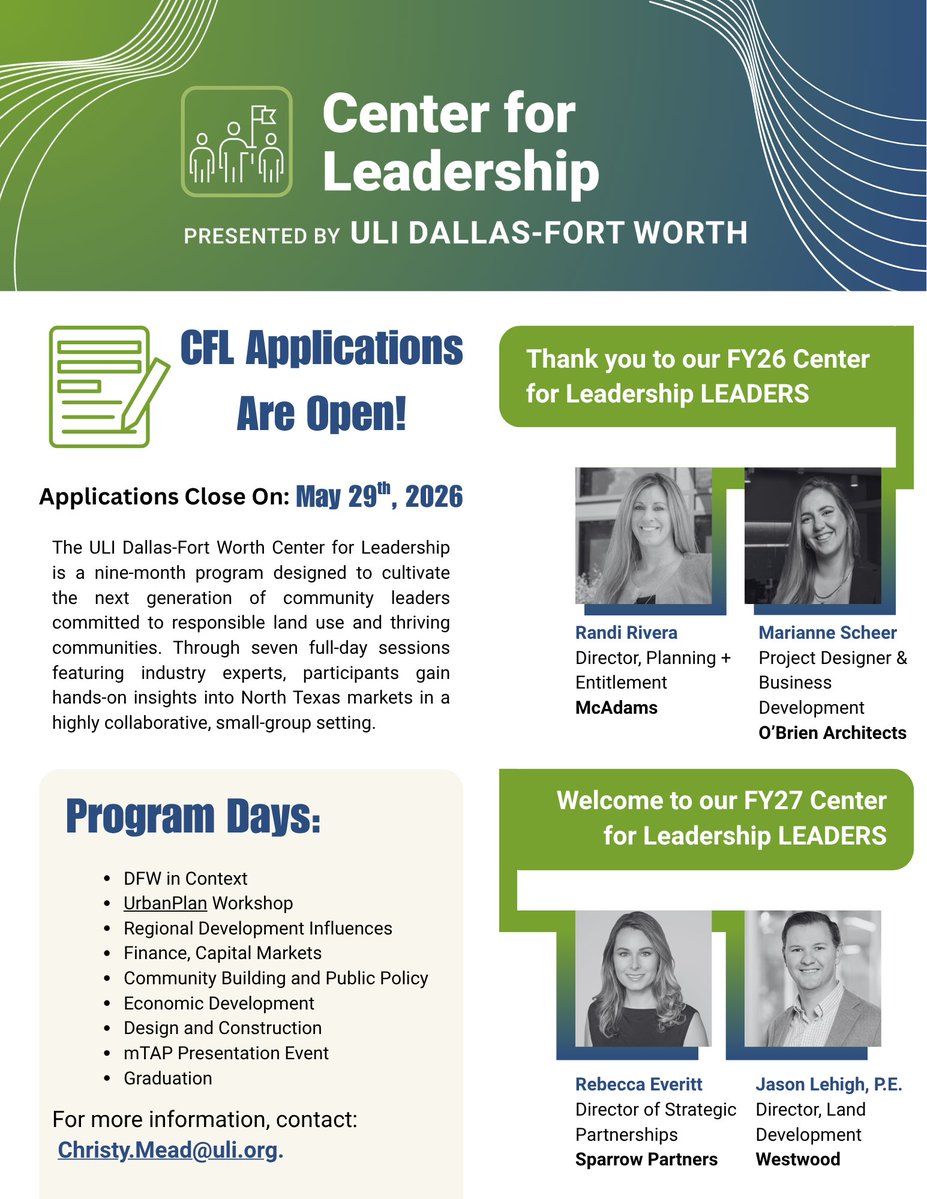 Center for Leadership

PRESENTED BY ULI DALLAS-FORT WORTH

CFL Applications Are Open!

Applications Close On: May 29$^{th}$, 2026

The ULI Dallas-Fort Worth Center for Leadership is a nine-month program designed to cultivate the next generation of community leaders committed to responsible land use and thriving communities. Through seven full-day sessions featuring industry experts, participants gain hands-on insights into North Texas markets in a highly collaborative, small-group setting.

Program Days:

- DFW in Context
- UrbanPlan Workshop
- Regional Development Influences
- Finance, Capital Markets
- Community Building and Public Policy
- Economic Development
- Design and Construction
- mTAP Presentation Event
- Graduation

For more information, contact: Christy.Mead@uli.org.

Thank you to our FY26 Center for Leadership LEADERS

Randi Rivera
Director, Planning + Entitlement
McAdams

Marianne Scheer
Project Designer & Business Development
O'Brien Architects

Welcome to our FY27 Center for Leadership LEADERS

Rebecca Everitt
Director of Strategic Partnerships
Sparrow Partners

Jason Lehigh, P.E.
Director, Land Development
Westwood